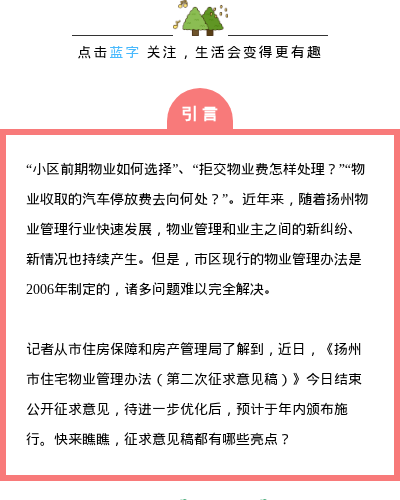 点击蓝字 关注，生活会变得更有趣

引言

“小区前期物业如何选择”、“拒交物业费怎样处理？”“物业收取的汽车停放费去向何处？”。近年来，随着扬州物业管理行业快速发展，物业管理和业主之间的新纠纷、新情况也持续产生。但是，市区现行的物业管理办法是2006年制定的，诸多问题难以完全解决。

记者从市住房保障和房产管理局了解到，近日，《扬州市住宅物业管理办法（第二次征求意见稿）》今日结束公开征求意见，待进一步优化后，预计于年内颁布施行。快来瞧瞧，征求意见稿都有哪些亮点？